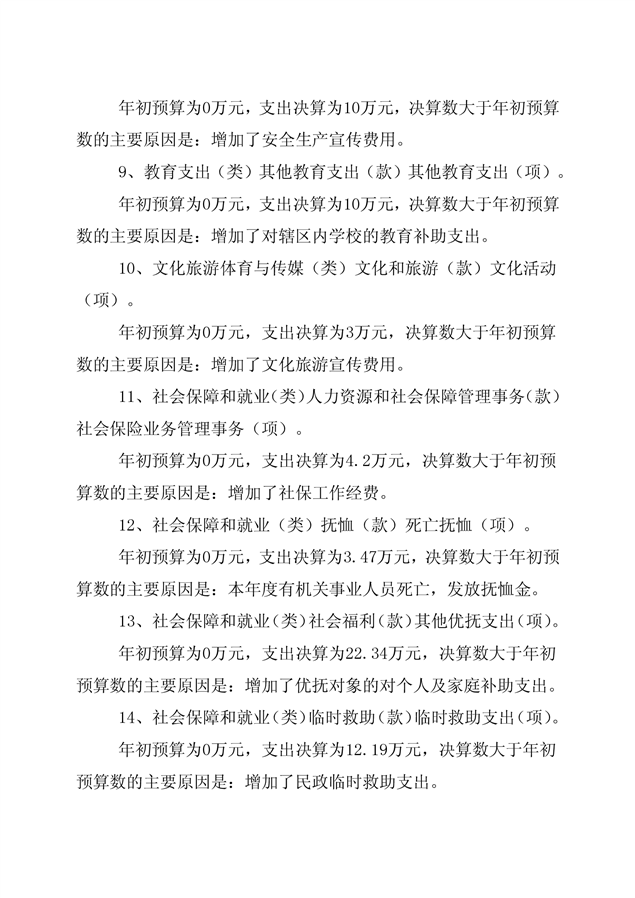 年初预算为0万元，支出决算为10万元，决算数大于年初预算数的主要原因是：增加了安全生产宣传费用。

9、教育支出（类）其他教育支出（款）其他教育支出（项）。

年初预算为0万元，支出决算为10万元，决算数大于年初预算数的主要原因是：增加了对辖区内学校的教育补助支出。

10、文化旅游体育与传媒（类）文化和旅游（款）文化活动（项）。

年初预算为0万元，支出决算为3万元，决算数大于年初预算数的主要原因是：增加了文化旅游宣传费用。

11、社会保障和就业(类)人力资源和社会保障管理事务(款)社会保险业务管理事务（项）。

年初预算为0万元，支出决算为4.2万元，决算数大于年初预算数的主要原因是：增加了社保工作经费。

12、社会保障和就业（类）抚恤（款）死亡抚恤（项）。

年初预算为0万元，支出决算为3.47万元，决算数大于年初预算数的主要原因是：本年度有机关事业人员死亡，发放抚恤金。

13、社会保障和就业(类)社会福利(款)其他优抚支出(项)。

年初预算为0万元，支出决算为22.34万元，决算数大于年初预算数的主要原因是：增加了优抚对象的对个人及家庭补助支出。

14、社会保障和就业(类)临时救助(款)临时救助支出(项)。

年初预算为0万元，支出决算为12.19万元，决算数大于年初预算数的主要原因是：增加了民政临时救助支出。